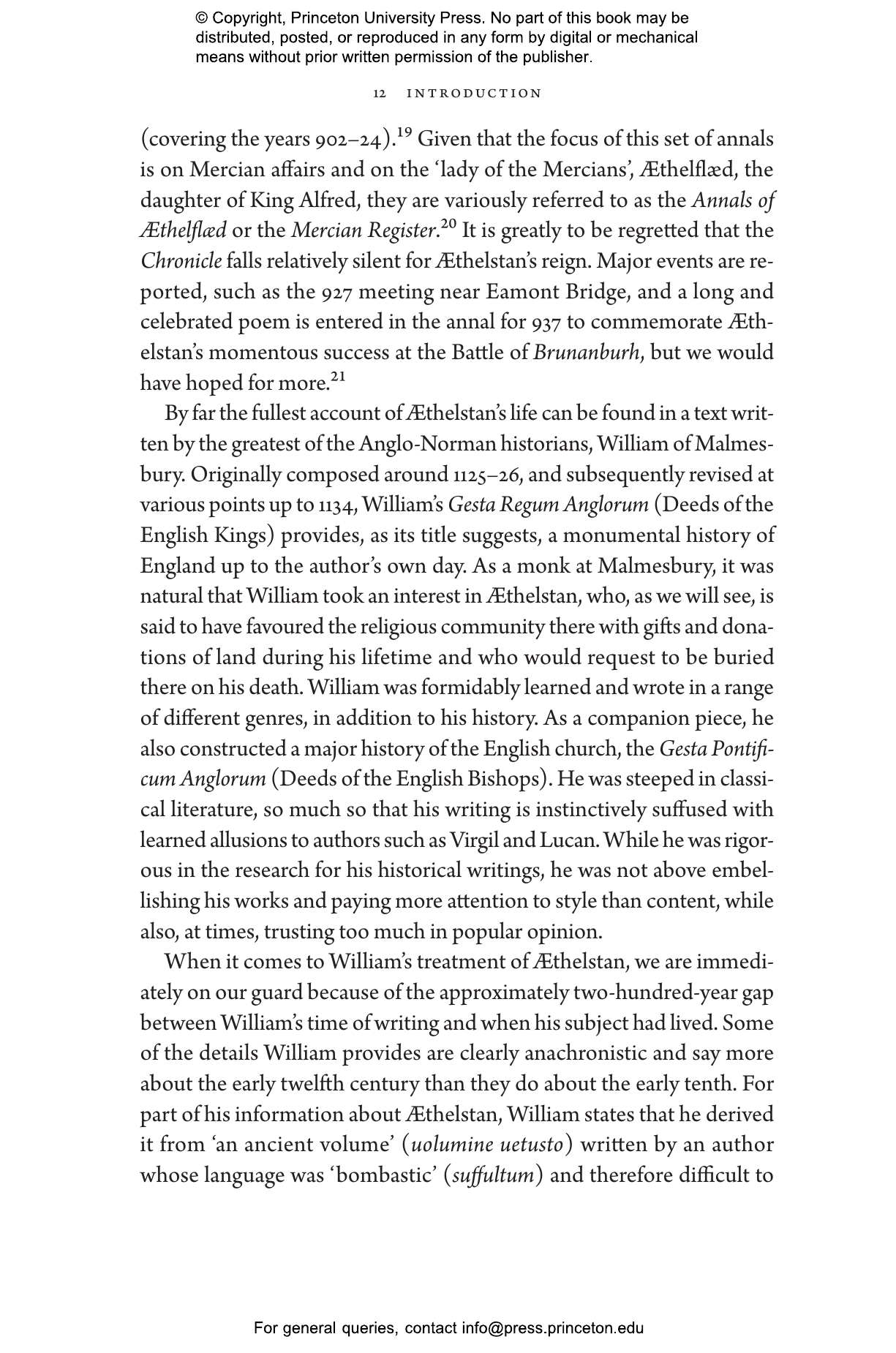 © Copyright, Princeton University Press. No part of this book may be distributed, posted, or reproduced in any form by digital or mechanical means without prior written permission of the publisher.

12 INTRODUCTION

(covering the years 902–24).$^{19}$ Given that the focus of this set of annals is on Mercian affairs and on the 'lady of the Mercians', Æthelflæd, the daughter of King Alfred, they are variously referred to as the Annals of Æthelflæd or the Mercian Register.$^{20}$ It is greatly to be regretted that the Chronicle falls relatively silent for Æthelstan's reign. Major events are reported, such as the 927 meeting near Eamont Bridge, and a long and celebrated poem is entered in the annal for 937 to commemorate Æthelstan's momentous success at the Battle of Brunanburh, but we would have hoped for more.$^{21}$

By far the fullest account of Æthelstan's life can be found in a text written by the greatest of the Anglo-Norman historians, William of Malmesbury. Originally composed around 1125–26, and subsequently revised at various points up to 1134, William's Gesta Regum Anglorum (Deeds of the English Kings) provides, as its title suggests, a monumental history of England up to the author's own day. As a monk at Malmesbury, it was natural that William took an interest in Æthelstan, who, as we will see, is said to have favoured the religious community there with gifts and donations of land during his lifetime and who would request to be buried there on his death. William was formidably learned and wrote in a range of different genres, in addition to his history. As a companion piece, he also constructed a major history of the English church, the Gesta Pontificum Anglorum (Deeds of the English Bishops). He was steeped in classical literature, so much so that his writing is instinctively suffused with learned allusions to authors such as Virgil and Lucan. While he was rigorous in the research for his historical writings, he was not above embellishing his works and paying more attention to style than content, while also, at times, trusting too much in popular opinion.

When it comes to William's treatment of Æthelstan, we are immediately on our guard because of the approximately two-hundred-year gap between William's time of writing and when his subject had lived. Some of the details William provides are clearly anachronistic and say more about the early twelfth century than they do about the early tenth. For part of his information about Æthelstan, William states that he derived it from 'an ancient volume' (uolumine uetusto) written by an author whose language was 'bombastic' (suffultum) and therefore difficult to

For general queries, contact info@press.princeton.edu